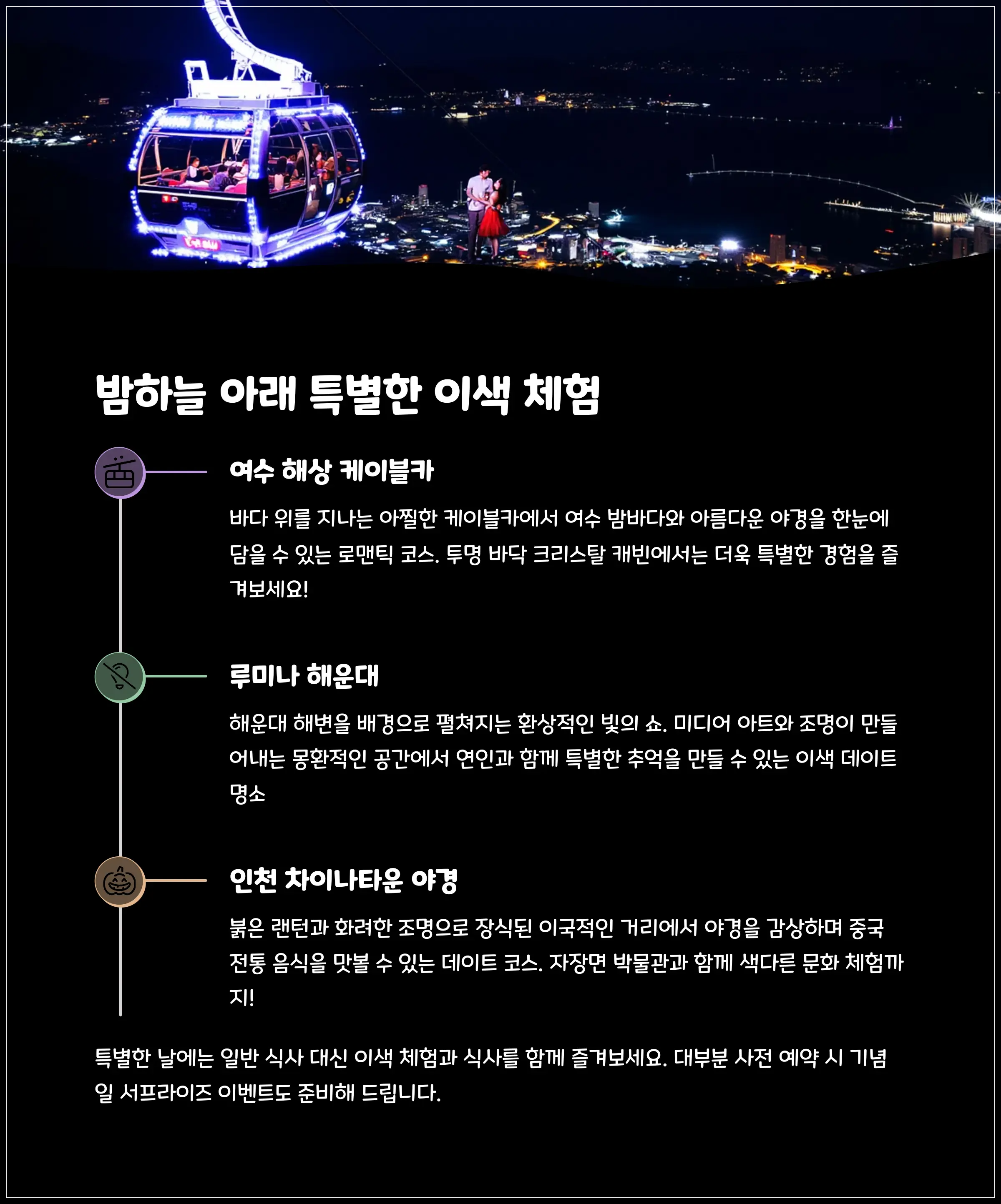 밤하늘 아래 특별한 이색 체험

여수 해상 케이블카

바다 위를 지나는 아찔한 케이블카에서 여수 밤바다와 아름다운 야경을 한눈에 담을 수 있는 로맨틱 코스. 투명 바닥 크리스탈 캐빈에서는 더욱 특별한 경험을 즐겨보세요!

루미나 해운대

해운대 해변을 배경으로 펼쳐지는 환상적인 빛의 쇼. 미디어 아트와 조명이 만들어내는 몽환적인 공간에서 연인과 함께 특별한 추억을 만들 수 있는 이색 데이트 명소

인천 차이나타운 야경

붉은 랜턴과 화려한 조명으로 장식된 이국적인 거리에서 야경을 감상하며 중국 전통 음식을 맛볼 수 있는 데이트 코스. 자장면 박물관과 함께 색다른 문화 체험까지!

특별한 날에는 일반 식사 대신 이색 체험과 식사를 함께 즐겨보세요. 대부분 사전 예약 시 기념일 서프라이즈 이벤트도 준비해 드립니다.